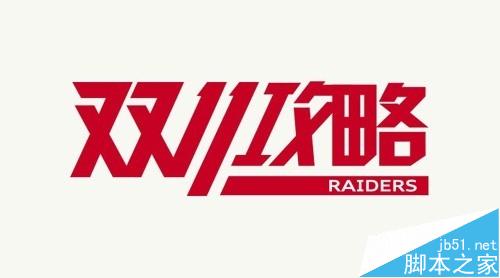 双11攻略
RAIDERS

jb51.net
脚本之家